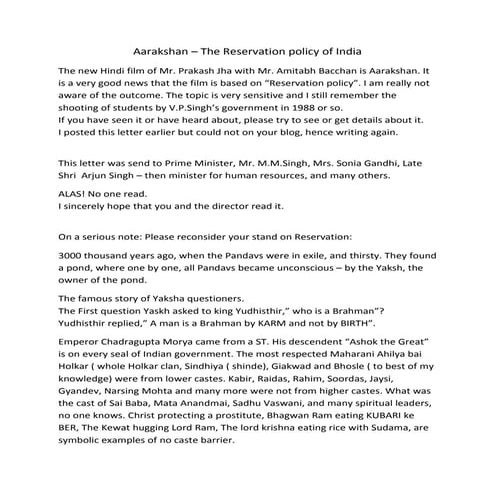 Aarakshan – The Reservation policy of India

The new Hindi film of Mr. Prakash Jha with Mr. Amitabh Bacchan is Aarakshan. It is a very good news that the film is based on "Reservation policy". I am really not aware of the outcome. The topic is very sensitive and I still remember the shooting of students by V.P.Singh's government in 1988 or so.
If you have seen it or have heard about, please try to see or get details about it.
I posted this letter earlier but could not on your blog, hence writing again.

This letter was send to Prime Minister, Mr. M.M.Singh, Mrs. Sonia Gandhi, Late Shri Arjun Singh – then minister for human resources, and many others.

ALAS! No one read.
I sincerely hope that you and the director read it.

On a serious note: Please reconsider your stand on Reservation:

3000 thousand years ago, when the Pandavs were in exile, and thirsty. They found a pond, where one by one, all Pandavs became unconscious – by the Yaksh, the owner of the pond.

The famous story of Yaksha questioners.
The First question Yaskh asked to king Yudhisthir," who is a Brahman"?
Yudhisthir replied," A man is a Brahman by KARM and not by BIRTH".

Emperor Chadragupta Morya came from a ST. His descendent "Ashok the Great" is on every seal of Indian government. The most respected Maharani Ahilya bai Holkar ( whole Holkar clan, Sindhiya ( shinde), Giakwad and Bhosle ( to best of my knowledge) were from lower castes. Kabir, Raidas, Rahim, Soordas, Jaysi, Gyandev, Narsing Mohta and many more were not from higher castes. What was the cast of Sai Baba, Mata Anandmai, Sadhu Vaswani, and many spiritual leaders, no one knows. Christ protecting a prostitute, Bhagwan Ram eating KUBARI ke BER, The Kewat hugging Lord Ram, The lord krishna eating rice with Sudama, are symbolic examples of no caste barrier.